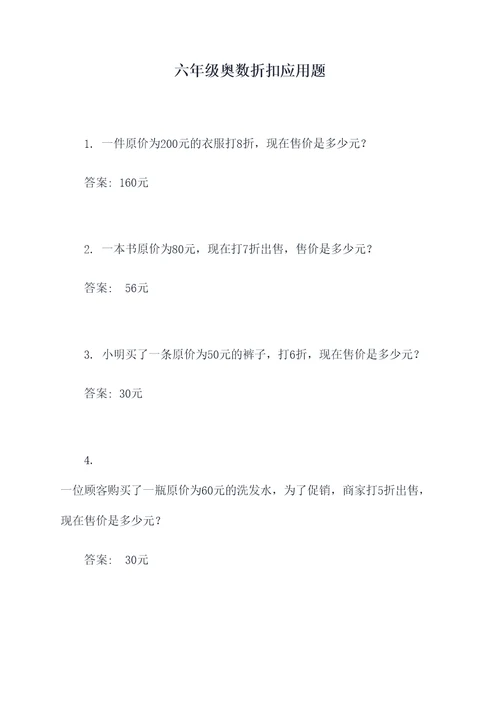 六年级奥数折扣应用题

1. 一件原价为200元的衣服打8折，现在售价是多少元？

答案：160元

2. 一本书原价为80元，现在打7折出售，售价是多少元？

答案： 56元

3. 小明买了一条原价为50元的裤子，打6折，现在售价是多少元？

答案：30元

4.

一位顾客购买了一瓶原价为60元的洗发水，为了促销，商家打5折出售，现在售价是多少元？

答案： 30元